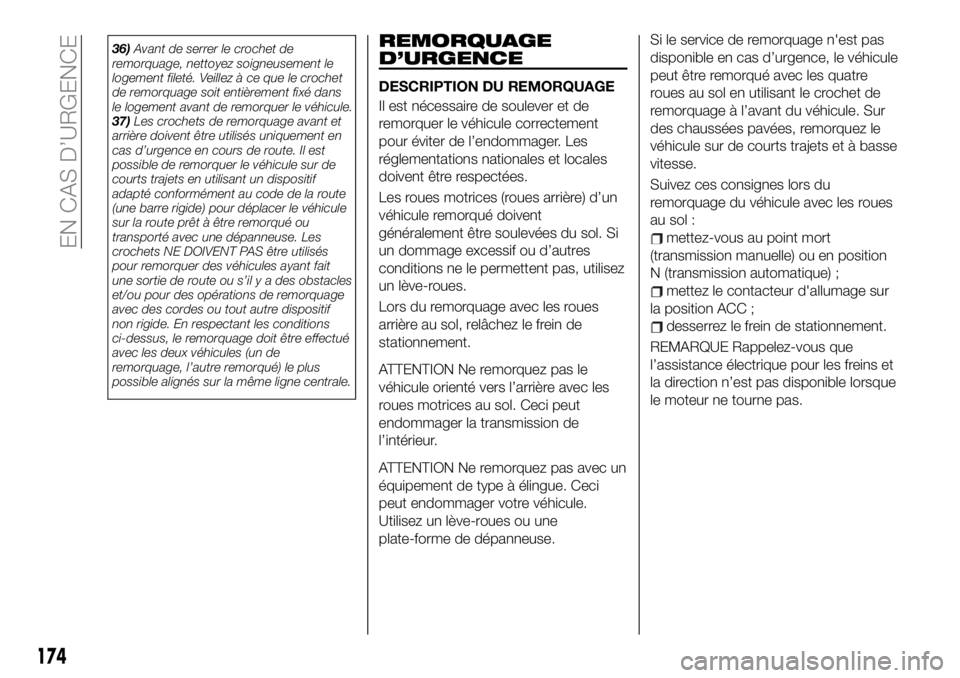 EN CAS D'URGENCE

36) Avant de serrer le crochet de remorquage, nettoyez soigneusement le logement fileté. Veillez à ce que le crochet de remorquage soit entièrement fixé dans le logement avant de remorquer le véhicule.
37) Les crochets de remorquage avant et arrière doivent être utilisés uniquement en cas d'urgence en cours de route. Il est possible de remorquer le véhicule sur de courts trajets en utilisant un dispositif adapté conformément au code de la route (une barre rigide) pour déplacer le véhicule sur la route prêt à être remorqué ou transporté avec une dépanneuse. Les crochets NE DOIVENT PAS être utilisés pour remorquer des véhicules ayant fait une sortie de route ou s'il y a des obstacles et/ou pour des opérations de remorquage avec des cordes ou tout autre dispositif non rigide. En respectant les conditions ci-dessus, le remorquage doit être effectué avec les deux véhicules (un de remorquage, l'autre remorqué) le plus possible alignés sur la même ligne centrale.

REMORQUAGE D'URGENCE

DESCRIPTION DU REMORQUAGE

Il est nécessaire de soulever et de remorquer le véhicule correctement pour éviter de l'endommager. Les réglementations nationales et locales doivent être respectées.

Les roues motrices (roues arrière) d'un véhicule remorqué doivent généralement être soulevées du sol. Si un dommage excessif ou d'autres conditions ne le permettent pas, utilisez un lève-roues.

Lors du remorquage avec les roues arrière au sol, relâchez le frein de stationnement.

ATTENTION Ne remorquez pas le véhicule orienté vers l'arrière avec les roues motrices au sol. Ceci peut endommager la transmission de l'intérieur.

ATTENTION Ne remorquez pas avec un équipement de type à élingue. Ceci peut endommager votre véhicule. Utilisez un lève-roues ou une plate-forme de dépanneuse.

Si le service de remorquage n'est pas disponible en cas d'urgence, le véhicule peut être remorqué avec les quatre roues au sol en utilisant le crochet de remorquage à l'avant du véhicule. Sur des chaussées pavées, remorquez le véhicule sur de courts trajets et à basse vitesse.

Suivez ces consignes lors du remorquage du véhicule avec les roues au sol :
mettez-vous au point mort (transmission manuelle) ou en position N (transmission automatique) ;
mettez le contacteur d'allumage sur la position ACC ;
desserrez le frein de stationnement.

REMARQUE Rappelez-vous que l'assistance électrique pour les freins et la direction n'est pas disponible lorsque le moteur ne tourne pas.

174

carmanualsonline.info